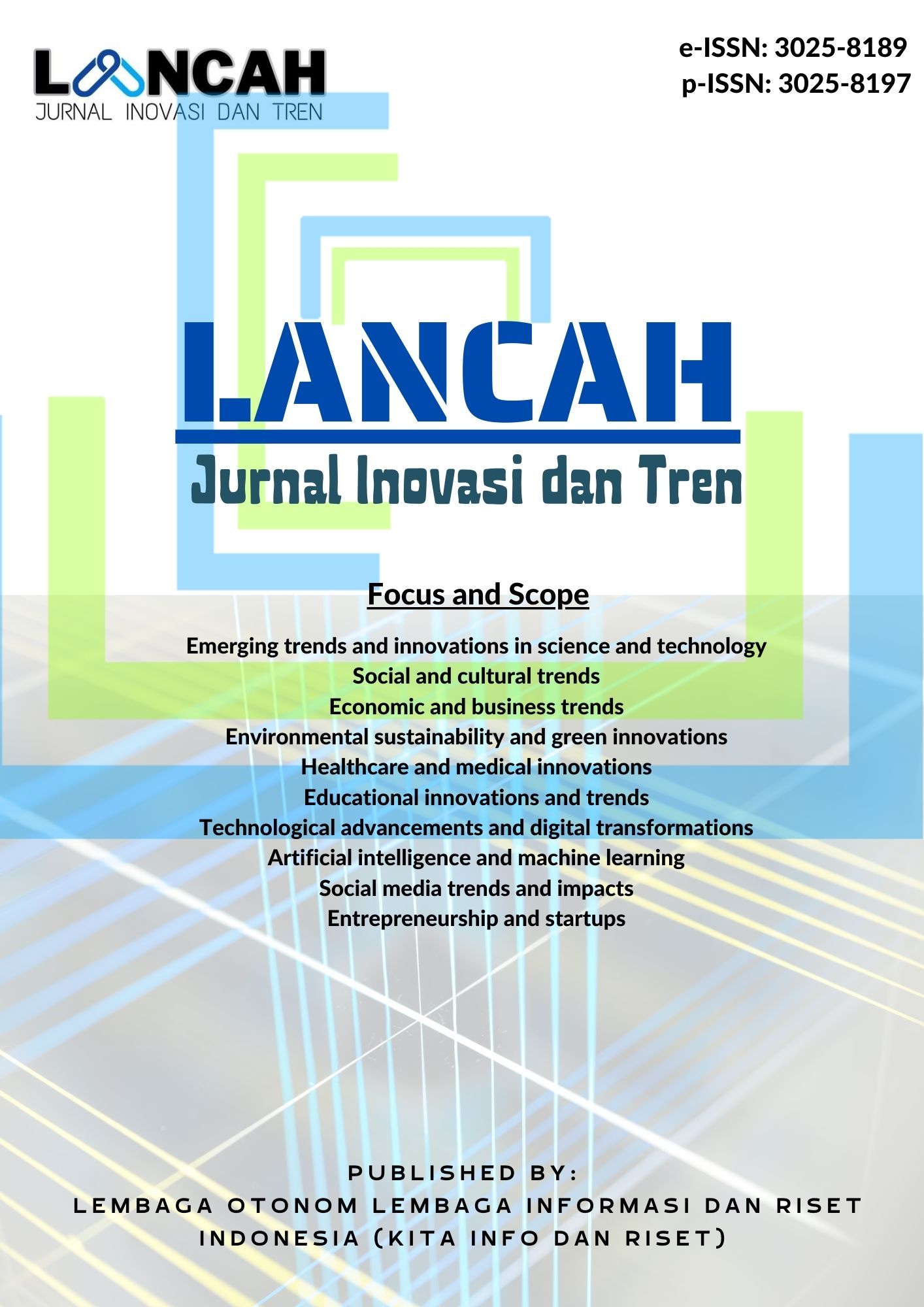 LANCAH
JURNAL INOVASI DAN TREN

e-ISSN: 3025-8189
p-ISSN: 3025-8197

LANCAH
Jurnal Inovasi dan Tren

Focus and Scope

Emerging trends and innovations in science and technology
Social and cultural trends
Economic and business trends
Environmental sustainability and green innovations
Healthcare and medical innovations
Educational innovations and trends
Technological advancements and digital transformations
Artificial intelligence and machine learning
Social media trends and impacts
Entrepreneurship and startups

PUBLISHED BY:
LEMBAGA OTONOM LEMBAGA INFORMASI DAN RISET INDONESIA (KITA INFO DAN RISET)